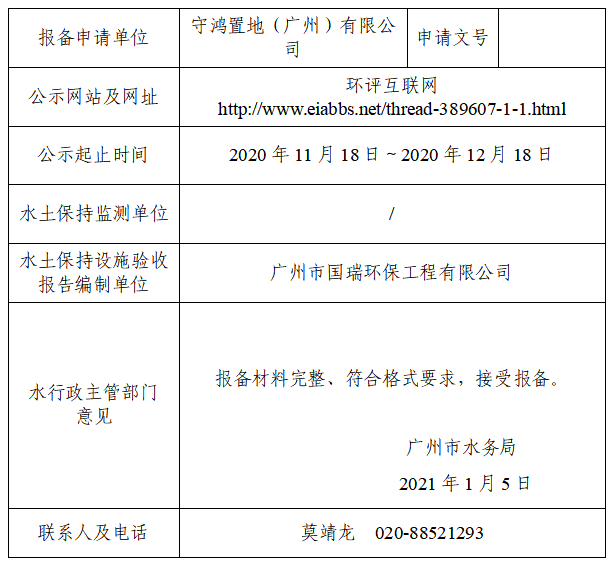 | 报备申请单位 | 守鸿置地（广州）有限公司 | 申请文号 |  |
|---|---|---|---|
| 公示网站及网址 | 环评互联网 http://www.eiabbs.net/thread-389607-1-1.html | | |
| 公示起止时间 | 2020年11月18日～2020年12月18日 | | |
| 水土保持监测单位 | / | | |
| 水土保持设施验收报告编制单位 | 广州市国瑞环保工程有限公司 | | |
| 水行政主管部门意见 | 报备材料完整、符合格式要求，接受报备。 广州市水务局 2021年1月5日 | | |
| 联系人及电话 | 莫靖龙 020-88521293 | | |